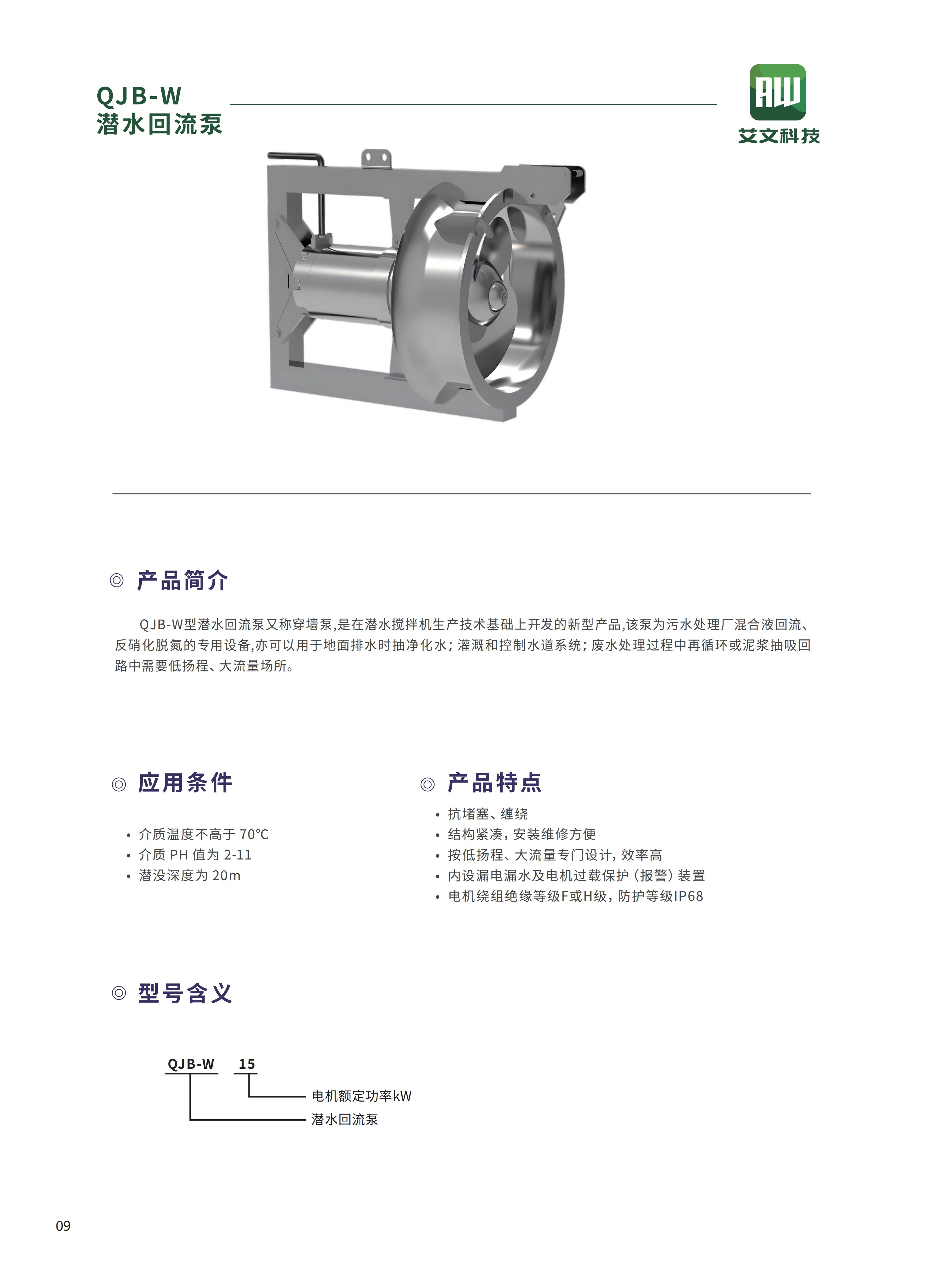 QJB-W
潜水回流泵

AW
艾文科技

◎ 产品简介

QJB-W型潜水回流泵又称穿墙泵,是在潜水搅拌机生产技术基础上开发的新型产品,该泵为污水处理厂混合液回流、反硝化脱氮的专用设备,亦可以用于地面排水时抽净化水;灌溉和控制水道系统;废水处理过程中再循环或泥浆抽吸回路中需要低扬程、大流量场所。

◎ 应用条件

• 介质温度不高于 70℃
• 介质 PH 值为 2-11
• 潜没深度为 20m

◎ 产品特点

• 抗堵塞、缠绕
• 结构紧凑，安装维修方便
• 按低扬程、大流量专门设计，效率高
• 内设漏电漏水及电机过载保护（报警）装置
• 电机绕组绝缘等级F或H级，防护等级IP68

◎ 型号含义

QJB-W 15
电机额定功率kW
潜水回流泵

09